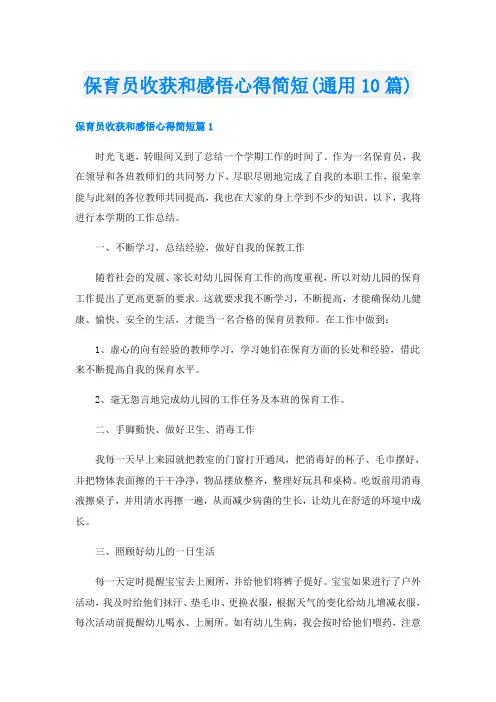 保育员收获和感悟心得简短(通用10篇)

保育员收获和感悟心得简短篇1

时光飞逝，转眼间又到了总结一个学期工作的时间了。作为一名保育员，我在领导和各班教师们的共同努力下，尽职尽则地完成了自我的本职工作，很荣幸能与此刻的各位教师共同提高，我也在大家的身上学到不少的知识。以下，我将进行本学期的工作总结。

一、不断学习，总结经验，做好自我的保教工作

随着社会的发展、家长对幼儿园保育工作的高度重视，所以对幼儿园的保育工作提出了更高更新的要求。这就要求我不断学习，不断提高，才能确保幼儿健康、愉快、安全的生活，才能当一名合格的保育员教师。在工作中做到：

1、虚心的向有经验的教师学习，学习她们在保育方面的长处和经验，借此来不断提高自我的保育水平。

2、毫无怨言地完成幼儿园的工作任务及本班的保育工作。

二、手脚勤快、做好卫生、消毒工作

我每一天早上来园就把教室的门窗打开通风，把消毒好的杯子、毛巾摆好，并把物体表面擦的干干净净，物品摆放整齐，整理好玩具和桌椅。吃饭前用消毒液擦桌子，并用清水再擦一遍，从而减少病菌的生长，让幼儿在舒适的环境中成长。

三、照顾好幼儿的一日生活

每一天定时提醒宝宝去上厕所，并给他们将裤子提好。宝宝如果进行了户外活动，我及时给他们抹汗、垫毛巾、更换衣服，根据天气的变化给幼儿增减衣服，每次活动前提醒幼儿喝水、上厕所。如有幼儿生病，我会按时给他们喂药，注意